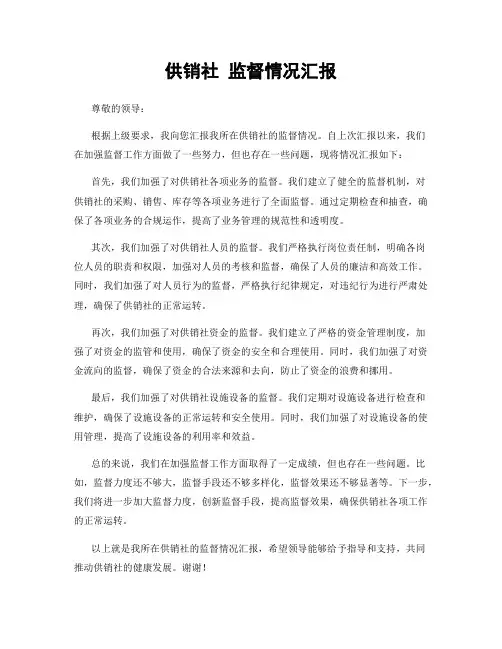 供销社 监督情况汇报

尊敬的领导：

根据上级要求，我向您汇报我所在供销社的监督情况。自上次汇报以来，我们在加强监督工作方面做了一些努力，但也存在一些问题，现将情况汇报如下：

首先，我们加强了对供销社各项业务的监督。我们建立了健全的监督机制，对供销社的采购、销售、库存等各项业务进行了全面监督。通过定期检查和抽查，确保了各项业务的合规运作，提高了业务管理的规范性和透明度。

其次，我们加强了对供销社人员的监督。我们严格执行岗位责任制，明确各岗位人员的职责和权限，加强对人员的考核和监督，确保了人员的廉洁和高效工作。同时，我们加强了对人员行为的监督，严格执行纪律规定，对违纪行为进行严肃处理，确保了供销社的正常运转。

再次，我们加强了对供销社资金的监督。我们建立了严格的资金管理制度，加强了对资金的监管和使用，确保了资金的安全和合理使用。同时，我们加强了对资金流向的监督，确保了资金的合法来源和去向，防止了资金的浪费和挪用。

最后，我们加强了对供销社设施设备的监督。我们定期对设施设备进行检查和维护，确保了设施设备的正常运转和安全使用。同时，我们加强了对设施设备的使用管理，提高了设施设备的利用率和效益。

总的来说，我们在加强监督工作方面取得了一定成绩，但也存在一些问题。比如，监督力度还不够大，监督手段还不够多样化，监督效果还不够显著等。下一步，我们将进一步加大监督力度，创新监督手段，提高监督效果，确保供销社各项工作的正常运转。

以上就是我所在供销社的监督情况汇报，希望领导能够给予指导和支持，共同推动供销社的健康发展。谢谢！